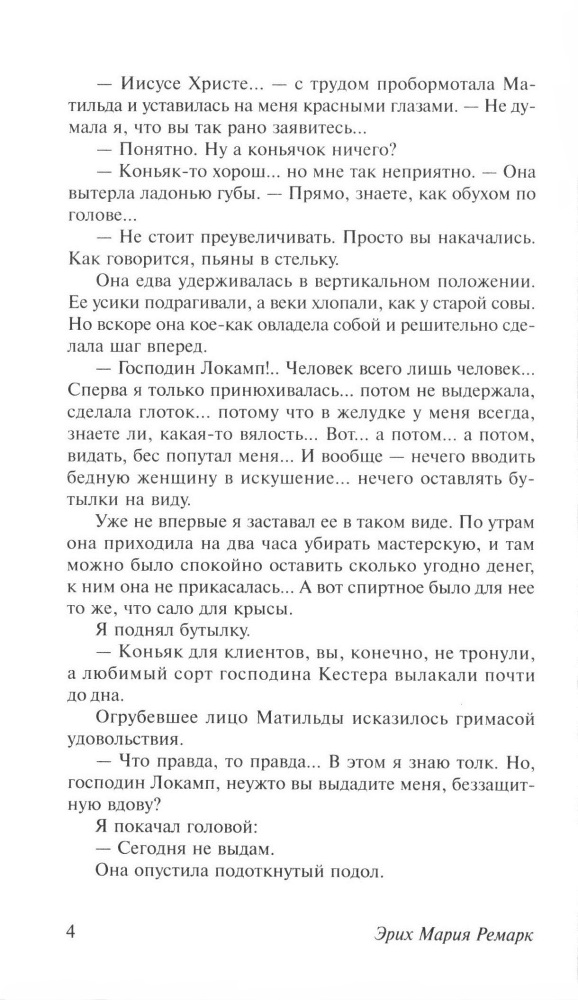 — Иисусе Христе... — с трудом пробормотала Матильда и уставилась на меня красными глазами. — Не думала я, что вы так рано заявитесь...

— Понятно. Ну а коньячок ничего?

— Коньяк-то хорош... но мне так неприятно. — Она вытерла ладонью губы. — Прямо, знаете, как обухом по голове...

— Не стоит преувеличивать. Просто вы накачались. Как говорится, пьяны в стельку.

Она едва удерживалась в вертикальном положении. Ее усики подрагивали, а веки хлопали, как у старой совы. Но вскоре она кое-как овладела собой и решительно сделала шаг вперед.

— Господин Локамп!.. Человек всего лишь человек... Сперва я только принюхивалась... потом не выдержала, сделала глоток... потому что в желудке у меня всегда, знаете ли, какая-то вялость... Вот... а потом... а потом, видать, бес попутал меня... И вообще — нечего вводить бедную женщину в искушение... нечего оставлять бутылки на виду.

Уже не впервые я заставал ее в таком виде. По утрам она приходила на два часа убирать мастерскую, и там можно было спокойно оставить сколько угодно денег, к ним она не прикасалась... А вот спиртное было для нее то же, что сало для крысы.

Я поднял бутылку.

— Коньяк для клиентов, вы, конечно, не тронули, а любимый сорт господина Кестера вылакали почти до дна.

Огрубевшее лицо Матильды исказилось гримасой удовольствия.

— Что правда, то правда... В этом я знаю толк. Но, господин Локамп, неужто вы выдадите меня, беззащитную вдову?

Я покачал головой:

— Сегодня не выдам.

Она опустила подоткнутый подол.

4 Эрих Мария Ремарк